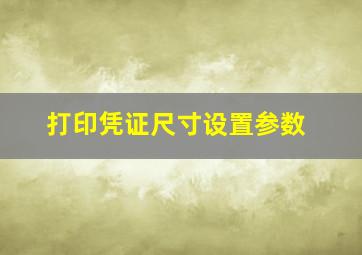 打印凭证尺寸设置参数